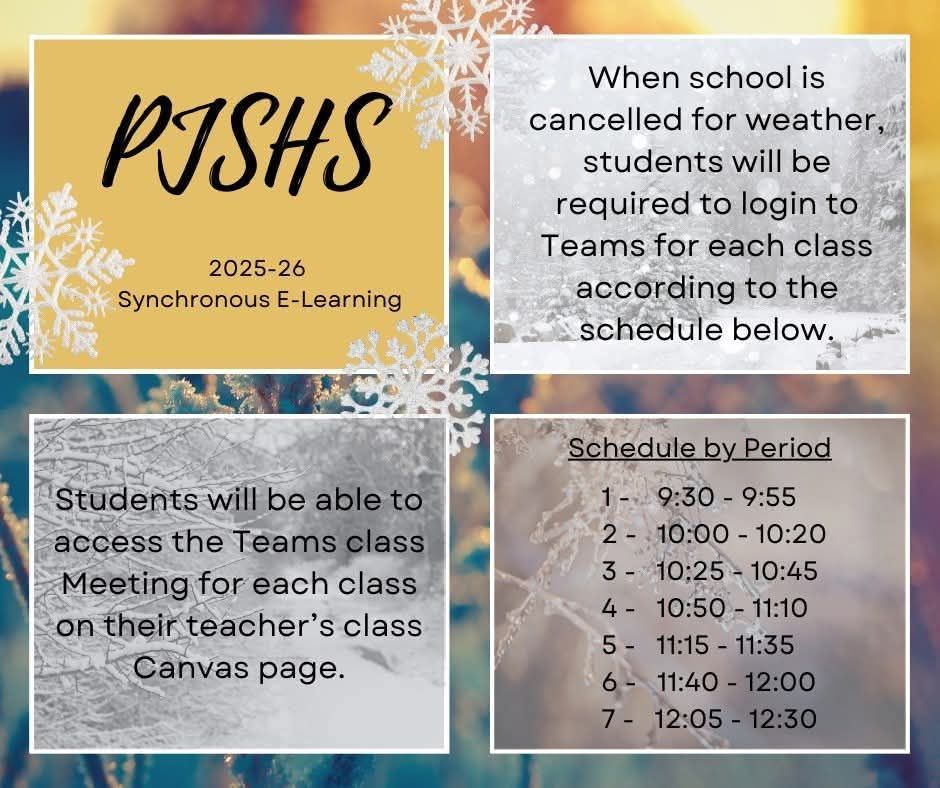 PJSHS

2025-26
Synchronous E-Learning

When school is cancelled for weather, students will be required to login to Teams for each class according to the schedule below.

Students will be able to access the Teams class Meeting for each class on their teacher's class Canvas page.

Schedule by Period

1 - 9:30 - 9:55
2 - 10:00 - 10:20
3 - 10:25 - 10:45
4 - 10:50 - 11:10
5 - 11:15 - 11:35
6 - 11:40 - 12:00
7 - 12:05 - 12:30